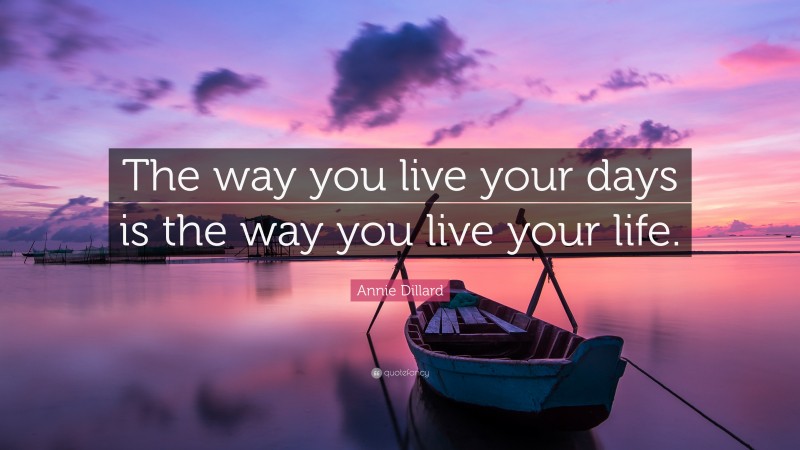 The way you live your days is the way you live your life.

Annie Dillard

quotefancy